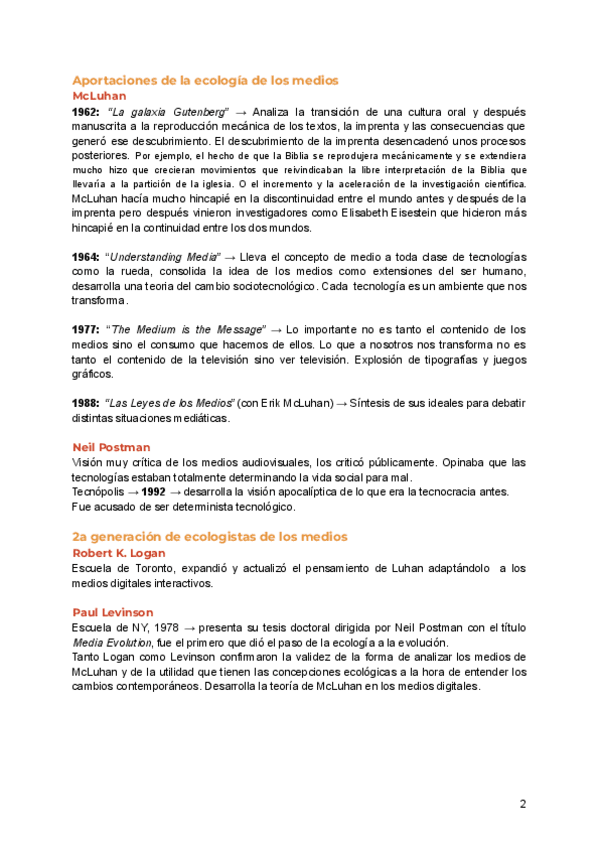 Aportaciones de la ecología de los medios
McLuhan
1962: "La galaxia Gutenberg" → Analiza la transición de una cultura oral y después manuscrita a la reproducción mecánica de los textos, la imprenta y las consecuencias que generó ese descubrimiento. El descubrimiento de la imprenta desencadenó unos procesos posteriores. Por ejemplo, el hecho de que la Biblia se reprodujera mecánicamente y se extendiera mucho hizo que crecieran movimientos que reivindicaban la libre interpretación de la Biblia que llevaría a la partición de la iglesia. O el incremento y la aceleración de la investigación científica. McLuhan hacía mucho hincapié en la discontinuidad entre el mundo antes y después de la imprenta pero después vinieron investigadores como Elisabeth Eisestein que hicieron más hincapié en la continuidad entre los dos mundos.

1964: "Understanding Media" → Lleva el concepto de medio a toda clase de tecnologías como la rueda, consolida la idea de los medios como extensiones del ser humano, desarrolla una teoria del cambio sociotecnológico. Cada tecnología es un ambiente que nos transforma.

1977: "The Medium is the Message" → Lo importante no es tanto el contenido de los medios sino el consumo que hacemos de ellos. Lo que a nosotros nos transforma no es tanto el contenido de la televisión sino ver televisión. Explosión de tipografías y juegos gráficos.

1988: "Las Leyes de los Medios" (con Erik McLuhan) → Síntesis de sus ideales para debatir distintas situaciones mediáticas.

Neil Postman
Visión muy crítica de los medios audiovisuales, los criticó públicamente. Opinaba que las tecnologías estaban totalmente determinando la vida social para mal.
Tecnópolis → 1992 → desarrolla la visión apocalíptica de lo que era la tecnocracia antes.
Fue acusado de ser determinista tecnológico.

2a generación de ecologistas de los medios
Robert K. Logan
Escuela de Toronto, expandió y actualizó el pensamiento de Luhan adaptándolo a los medios digitales interactivos.

Paul Levinson
Escuela de NY, 1978 → presenta su tesis doctoral dirigida por Neil Postman con el título Media Evolution, fue el primero que dió el paso de la ecología a la evolución.
Tanto Logan como Levinson confirmaron la validez de la forma de analizar los medios de McLuhan y de la utilidad que tienen las concepciones ecológicas a la hora de entender los cambios contemporáneos. Desarrolla la teoría de McLuhan en los medios digitales.

2